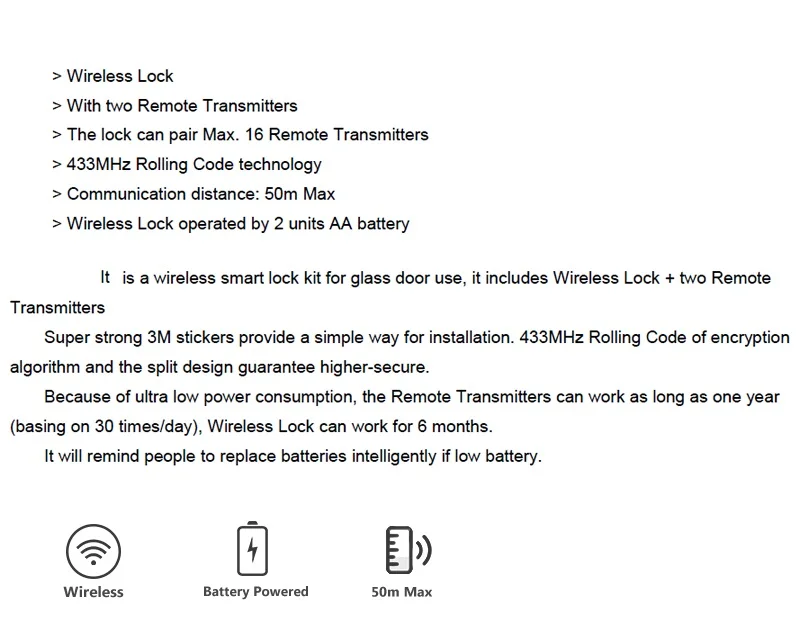 > Wireless Lock
> With two Remote Transmitters
> The lock can pair Max. 16 Remote Transmitters
> 433MHz Rolling Code technology
> Communication distance: 50m Max
> Wireless Lock operated by 2 units AA battery

It is a wireless smart lock kit for glass door use, it includes Wireless Lock + two Remote Transmitters

Super strong 3M stickers provide a simple way for installation. 433MHz Rolling Code of encryption algorithm and the split design guarantee higher-secure.

Because of ultra low power consumption, the Remote Transmitters can work as long as one year (basing on 30 times/day), Wireless Lock can work for 6 months.

It will remind people to replace batteries intelligently if low battery.

Wireless

Battery Powered

50m Max